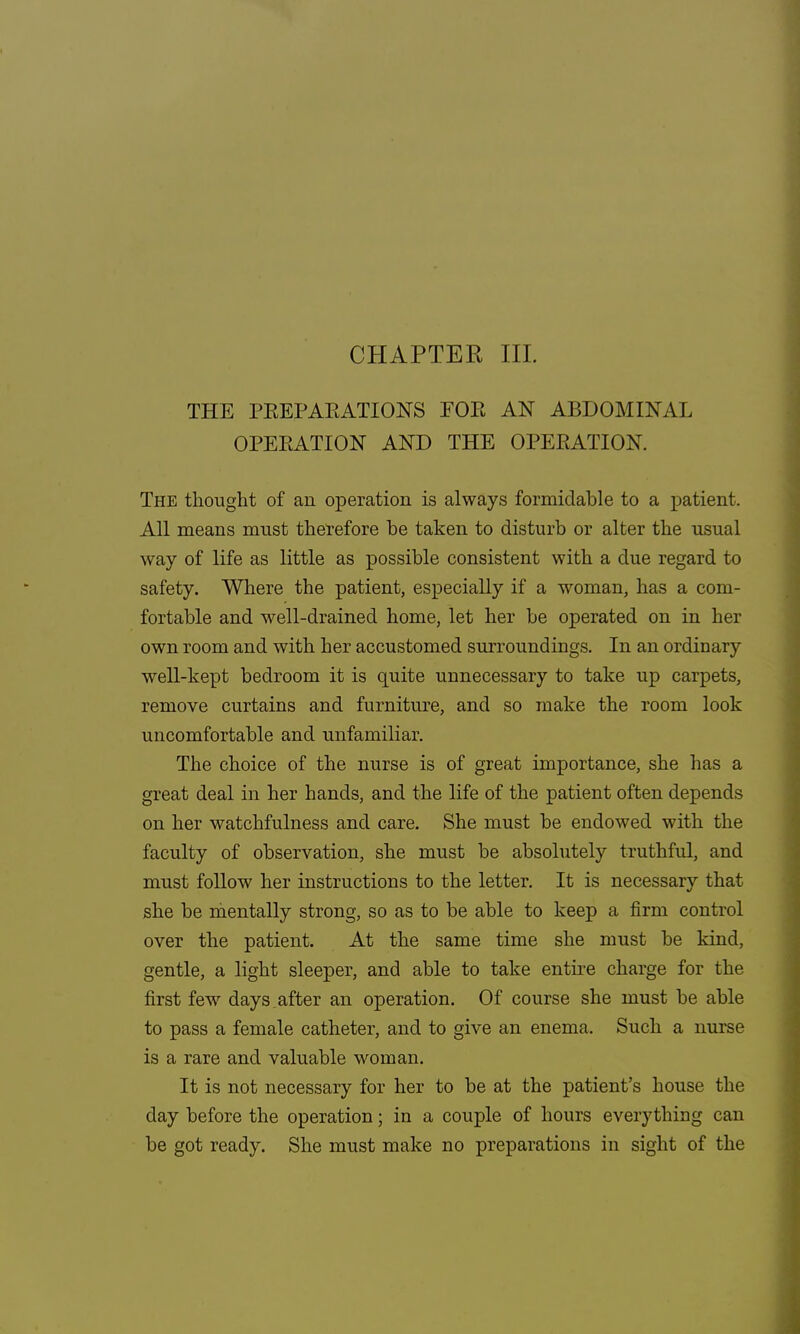 CHAPTER III.

THE PREPARATIONS FOR AN ABDOMINAL OPERATION AND THE OPERATION.

The thought of an operation is always formidable to a patient. All means must therefore be taken to disturb or alter the usual way of life as little as possible consistent with a due regard to safety. Where the patient, especially if a woman, has a comfortable and well-drained home, let her be operated on in her own room and with her accustomed surroundings. In an ordinary well-kept bedroom it is quite unnecessary to take up carpets, remove curtains and furniture, and so make the room look uncomfortable and unfamiliar.

The choice of the nurse is of great importance, she has a great deal in her hands, and the life of the patient often depends on her watchfulness and care. She must be endowed with the faculty of observation, she must be absolutely truthful, and must follow her instructions to the letter. It is necessary that she be mentally strong, so as to be able to keep a firm control over the patient. At the same time she must be kind, gentle, a light sleeper, and able to take entire charge for the first few days after an operation. Of course she must be able to pass a female catheter, and to give an enema. Such a nurse is a rare and valuable woman.

It is not necessary for her to be at the patient's house the day before the operation; in a couple of hours everything can be got ready. She must make no preparations in sight of the